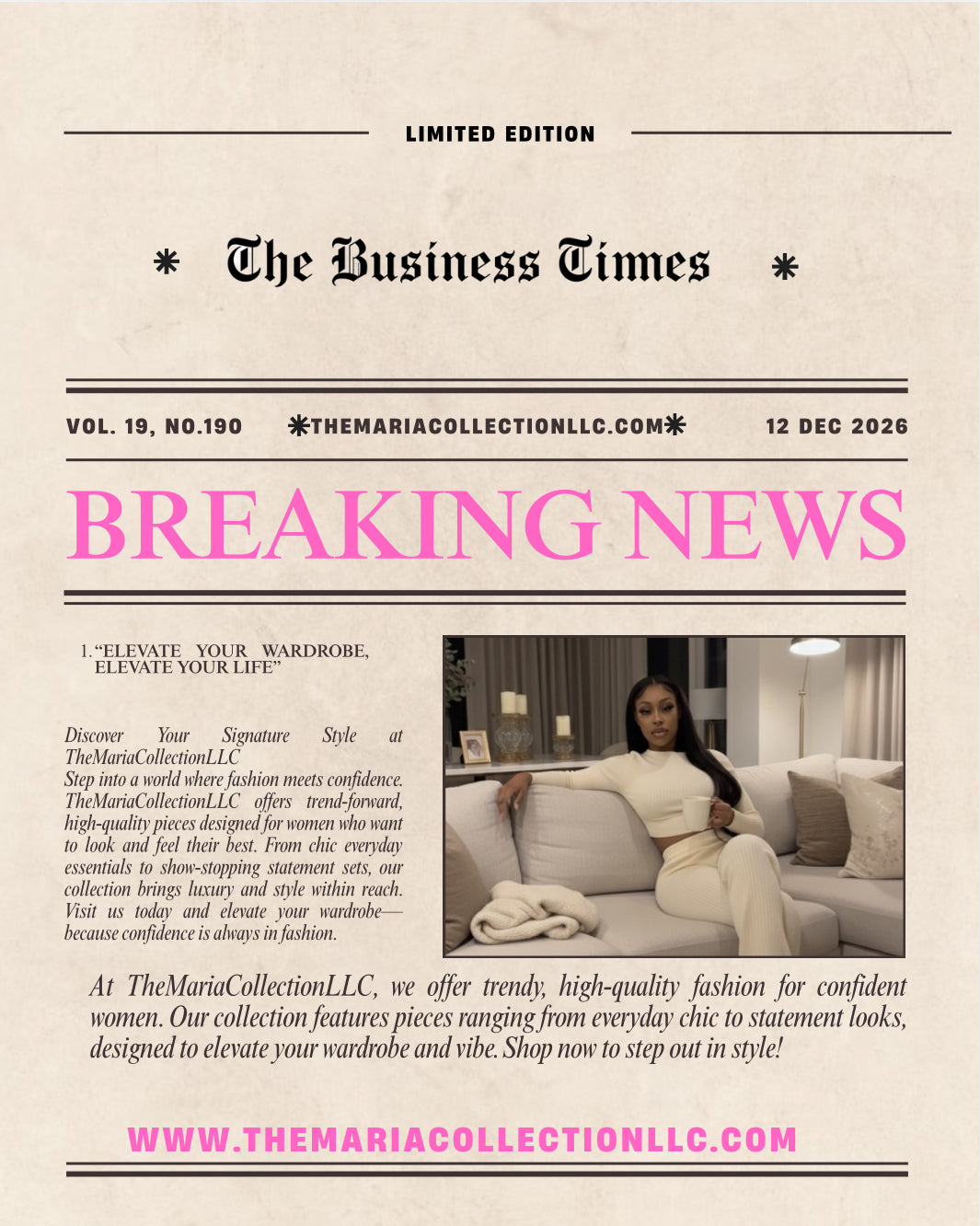 LIMITED EDITION

* The Business Times *

VOL. 19, NO.190 *THEMARIACOLLECTIONLLC.COM* 12 DEC 2026

BREAKING NEWS

1. "ELEVATE YOUR WARDROBE, ELEVATE YOUR LIFE"

Discover Your Signature Style at TheMariaCollectionLLC
Step into a world where fashion meets confidence. TheMariaCollectionLLC offers trend-forward, high-quality pieces designed for women who want to look and feel their best. From chic everyday essentials to show-stopping statement sets, our collection brings luxury and style within reach. Visit us today and elevate your wardrobe—because confidence is always in fashion.

At TheMariaCollectionLLC, we offer trendy, high-quality fashion for confident women. Our collection features pieces ranging from everyday chic to statement looks, designed to elevate your wardrobe and vibe. Shop now to step out in style!

WWW.THEMARIACOLLECTIONLLC.COM